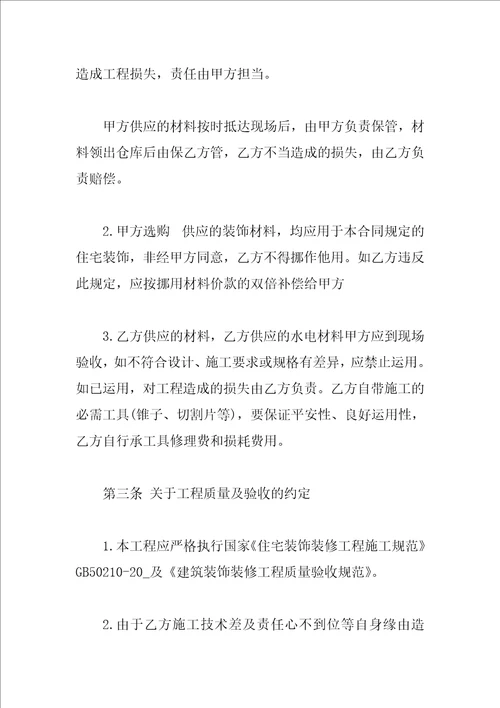 造成工程损失，责任由甲方担当。

甲方供应的材料按时抵达现场后，由甲方负责保管，材料领出仓库后由保乙方管，乙方不当造成的损失，由乙方负责赔偿。

2.甲方选购　供应的装饰材料，均应用于本合同规定的住宅装饰，非经甲方同意，乙方不得挪作他用。如乙方违反此规定，应按挪用材料价款的双倍补偿给甲方

3.乙方供应的材料，乙方供应的水电材料甲方应到现场验收，如不符合设计、施工要求或规格有差异，应禁止运用。如已运用，对工程造成的损失由乙方负责。乙方自带施工的必需工具(锥子、切割片等)，要保证平安性、良好运用性，乙方自行承工具修理费和损耗费用。

第三条 关于工程质量及验收的约定

1.本工程应严格执行国家《住宅装饰装修工程施工规范》GB50210-20_及《建筑装饰装修工程质量验收规范》。

2.由于乙方施工技术差及责任心不到位等自身缘由造